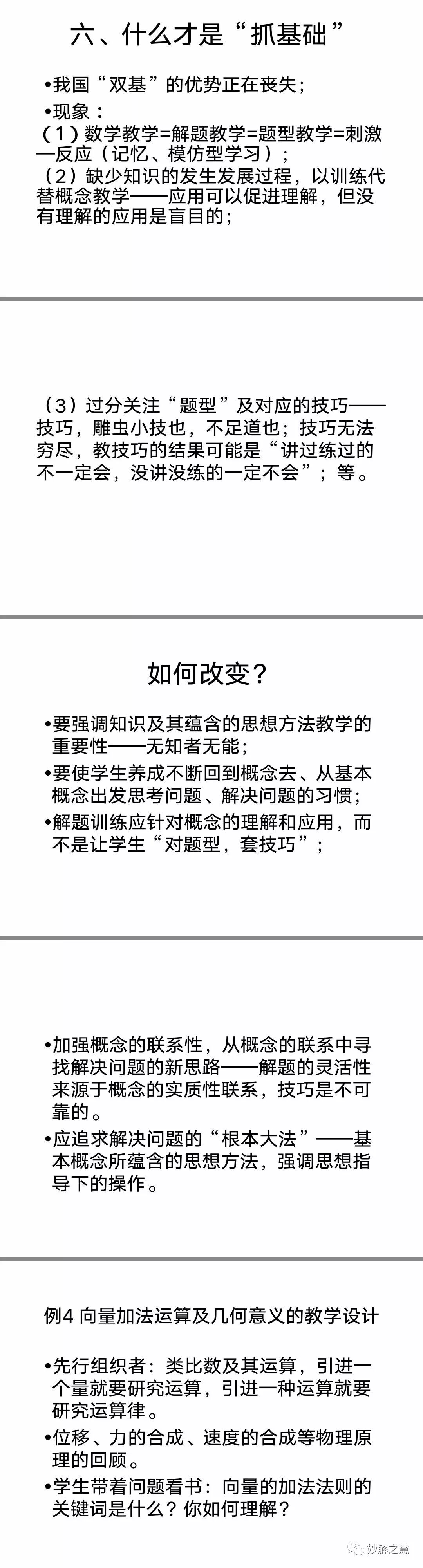 六、什么才是“抓基础”

•我国“双基”的优势正在丧失；

•现象：

（1）数学教学=解题教学=题型教学=刺激—反应（记忆、模仿型学习）；

（2）缺少知识的发生发展过程，以训练代替概念教学——应用可以促进理解，但没有理解的应用是盲目的；

（3）过分关注“题型”及对应的技巧——技巧，雕虫小技也，不足道也；技巧无法穷尽，教技巧的结果可能是“讲过练过的不一定会，没讲没练的一定不会”；等。

如何改变？

•要强调知识及其蕴含的思想方法教学的重要性——无知者无能；

•要使学生养成不断回到概念去、从基本概念出发思考问题、解决问题的习惯；

•解题训练应针对概念的理解和应用，而不是让学生“对题型，套技巧”；

•加强概念的联系性，从概念的联系中寻找解决问题的新思路——解题的灵活性来源于概念的实质性联系，技巧是不可靠的。

•应追求解决问题的“根本大法”——基本概念所蕴含的思想方法，强调思想指导下的操作。

例4 向量加法运算及几何意义的教学设计

•先行组织者：类比数及其运算，引进一个量就要研究运算，引进一种运算就要研究运算律。

•位移、力的合成、速度的合成等物理原理的回顾。

•学生带着问题看书：向量的加法法则的关键词是什么？你如何理解？

妙解之慧